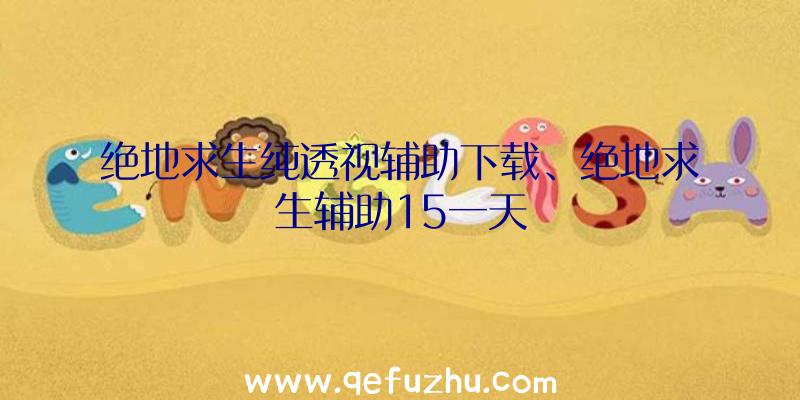 绝地求生纯透视辅助下载、绝地求生辅助15一天

www.qefuzhu.com